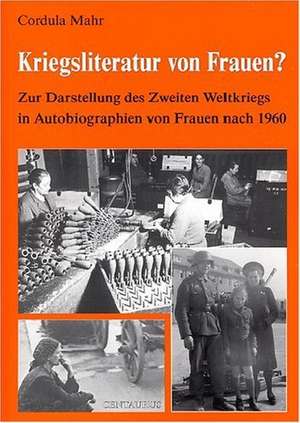 Cordula Mahr

Kriegsliteratur von Frauen?

Zur Darstellung des Zweiten Weltkriegs in Autobiographien von Frauen nach 1960

CENTAURUS